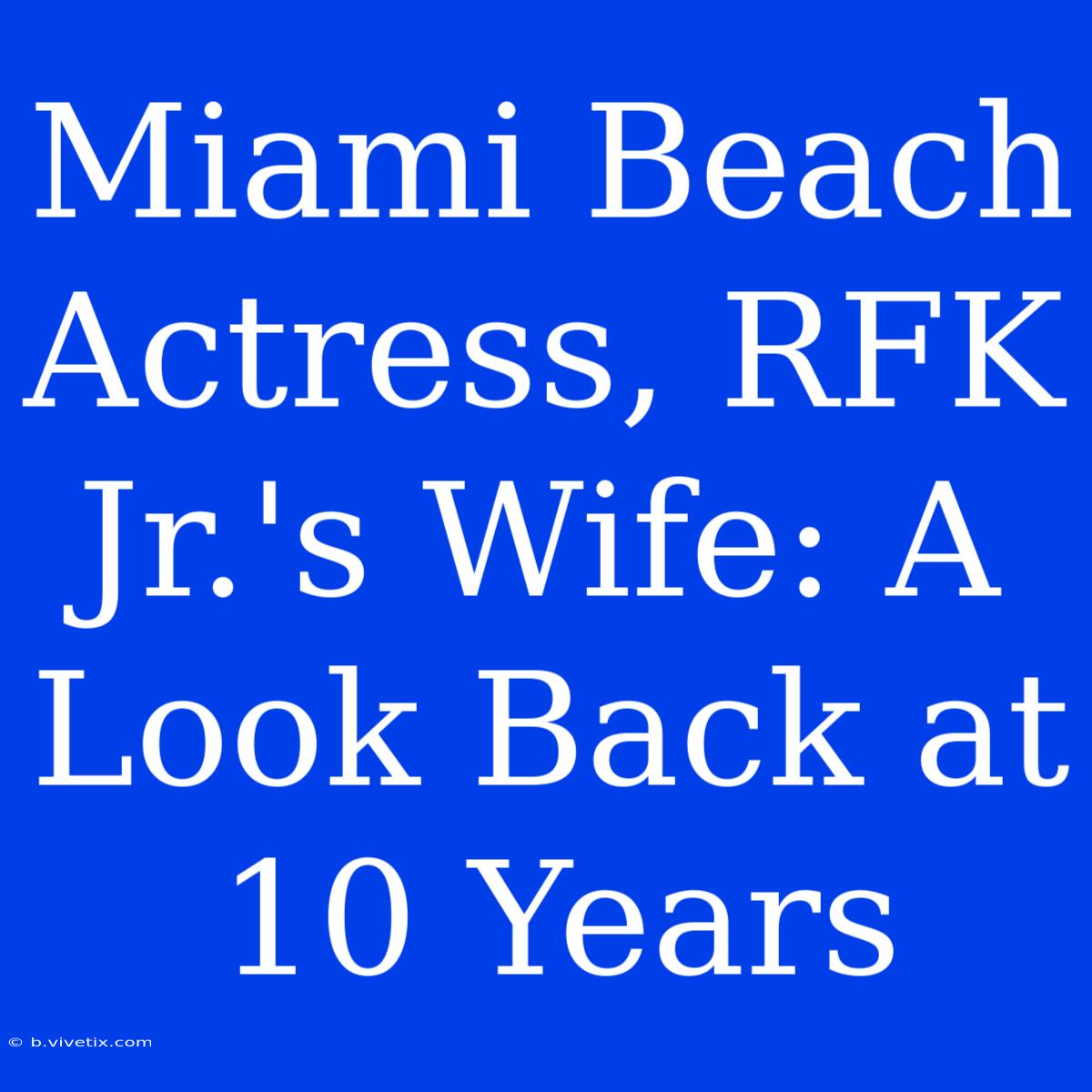 Miami Beach Actress, RFK Jr.'s Wife: A Look Back at 10 Years

© b.vivetix.com